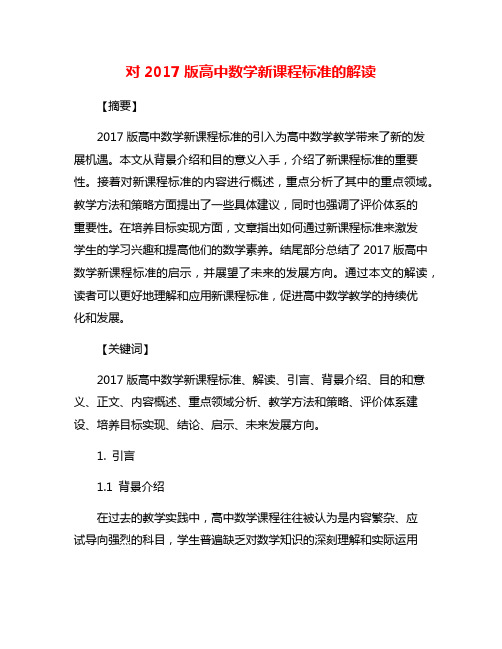 对 2017 版高中数学新课程标准的解读

【摘要】

2017 版高中数学新课程标准的引入为高中数学教学带来了新的发展机遇。本文从背景介绍和目的意义入手，介绍了新课程标准的重要性。接着对新课程标准的内容进行概述，重点分析了其中的重点领域。教学方法和策略方面提出了一些具体建议，同时也强调了评价体系的重要性。在培养目标实现方面，文章指出如何通过新课程标准来激发学生的学习兴趣和提高他们的数学素养。结尾部分总结了 2017 版高中数学新课程标准的启示，并展望了未来的发展方向。通过本文的解读，读者可以更好地理解和应用新课程标准，促进高中数学教学的持续优化和发展。

【关键词】

2017 版高中数学新课程标准、解读、引言、背景介绍、目的和意义、正文、内容概述、重点领域分析、教学方法和策略、评价体系建设、培养目标实现、结论、启示、未来发展方向。

1. 引言

1.1 背景介绍

在过去的教学实践中，高中数学课程往往被认为是内容繁杂、应试导向强烈的科目，学生普遍缺乏对数学知识的深刻理解和实际运用